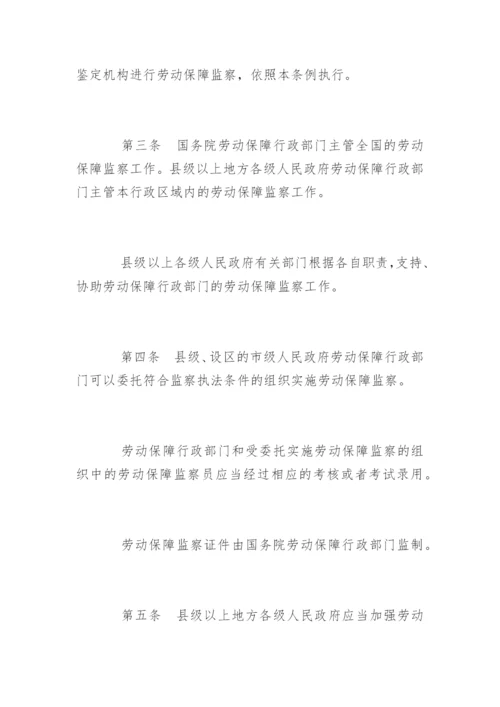 鉴定机构进行劳动保障监察，依照本条例执行。

第三条　国务院劳动保障行政部门主管全国的劳动保障监察工作。县级以上地方各级人民政府劳动保障行政部门主管本行政区域内的劳动保障监察工作。

县级以上各级人民政府有关部门根据各自职责，支持、协助劳动保障行政部门的劳动保障监察工作。

第四条　县级、设区的市级人民政府劳动保障行政部门可以委托符合监察执法条件的组织实施劳动保障监察。

劳动保障行政部门和受委托实施劳动保障监察的组织中的劳动保障监察员应当经过相应的考核或者考试录用。

劳动保障监察证件由国务院劳动保障行政部门监制。

第五条　县级以上地方各级人民政府应当加强劳动